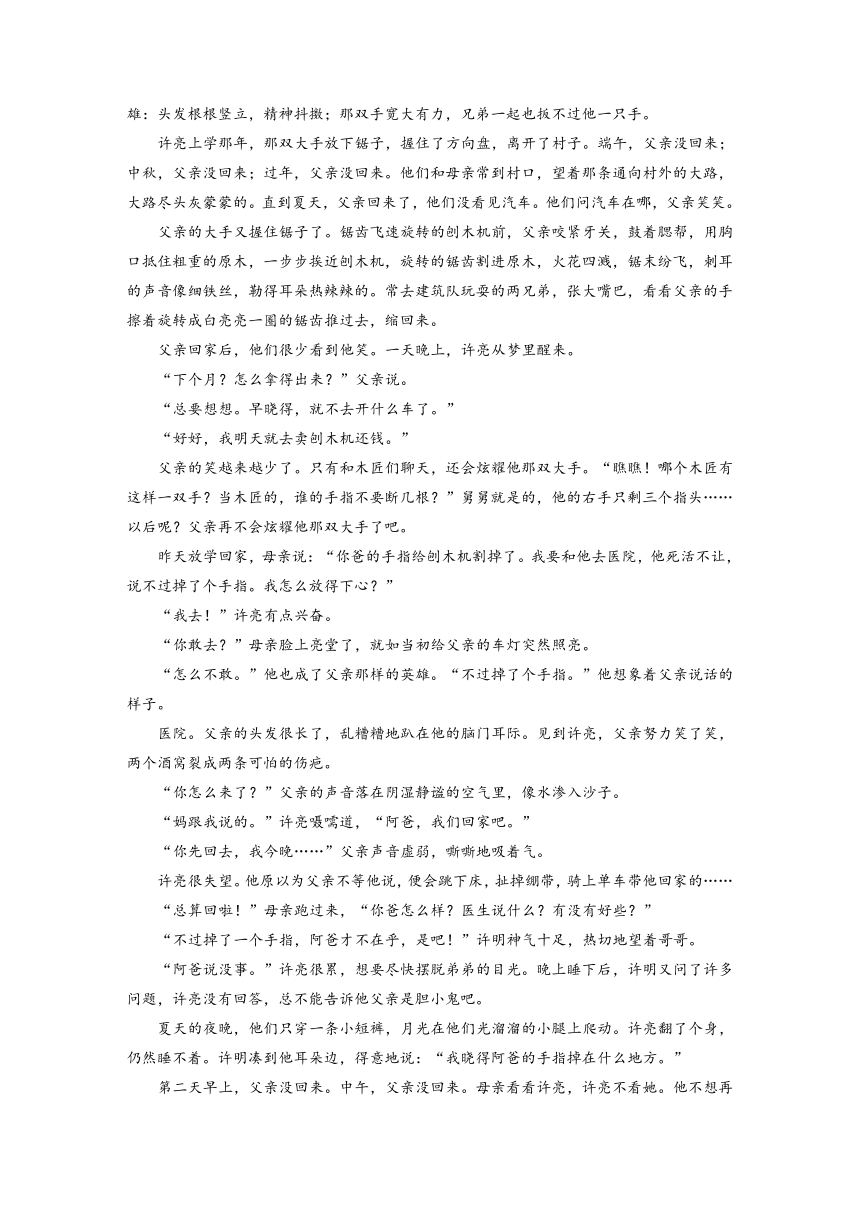 雄：头发根根竖立，精神抖擞；那双手宽大有力，兄弟一起也扳不过他一只手。

许亮上学那年，那双大手放下锯子，握住了方向盘，离开了村子。端午，父亲没回来；中秋，父亲没回来；过年，父亲没回来。他们和母亲常到村口，望着那条通向村外的大路，大路尽头灰蒙蒙的。直到夏天，父亲回来了，他们没看见汽车。他们问汽车在哪，父亲笑笑。

父亲的大手又握住锯子了。锯齿飞速旋转的刨木机前，父亲咬紧牙关，鼓着腮帮，用胸口抵住粗重的原木，一步步挨近刨木机，旋转的锯齿割进原木，火花四溅，锯末纷飞，刺耳的声音像细铁丝，勒得耳朵热辣辣的。常去建筑队玩耍的两兄弟，张大嘴巴，看着父亲的手擦着旋转成白亮亮一圈的锯齿推过去，缩回来。

父亲回家后，他们很少看到他笑。一天晚上，许亮从梦里醒来。

“下个月？怎么拿得出来？”父亲说。

“总要想想。早晓得，就不去开什么车了。”

“好好，我明天就去卖刨木机还钱。”

父亲的笑越来越少了。只有和木匠们聊天，还会炫耀他那双大手。“瞧瞧！哪个木匠有这样一双手？当木匠的，谁的手指不要断几根？”舅舅就是的，他的右手只剩三个指头……以后呢？父亲再不会炫耀他那双大手了吧。

昨天放学回家，母亲说：“你爸的手指给刨木机割掉了。我要和他去医院，他死活不让，说不过掉了个手指。我怎么放得下心？”

“我去！”许亮有点兴奋。

“你敢去？”母亲脸上亮堂了，就如当初给父亲的车灯突然照亮。

“怎么不敢。”他也成了父亲那样的英雄。“不过掉了个手指。”他想象着父亲说话的样子。

医院。父亲的头发很长了，乱糟糟地趴在他的脑门耳际。见到许亮，父亲努力笑了笑，两个酒窝裂成两条可怕的伤疤。

“你怎么来了？”父亲的声音落在阴湿静谧的空气里，像水渗入沙子。

“妈跟我说的。”许亮嗫嚅道，“阿爸，我们回家吧。”

“你先回去，我今晚……”父亲声音虚弱，嘶嘶地吸着气。

许亮很失望。他原以为父亲不等他说，便会跳下床，扯掉绷带，骑上单车带他回家的……

“总算回啦！”母亲跑过来，“你爸怎么样？医生说什么？有没有好些？”

“不过掉了一个手指，阿爸才不在乎，是吧！”许明神气十足，热切地望着哥哥。

“阿爸说没事。”许亮很累，想要尽快摆脱弟弟的目光。晚上睡下后，许明又问了许多问题，许亮没有回答，总不能告诉他父亲是胆小鬼吧。

夏天的夜晚，他们只穿一条小短裤，月光在他们光溜溜的小腿上爬动。许亮翻了个身，仍然睡不着。许明凑到他耳朵边，得意地说：“我晓得阿爸的手指掉在什么地方。”

第二天早上，父亲没回来。中午，父亲没回来。母亲看看许亮，许亮不看她。他不想再